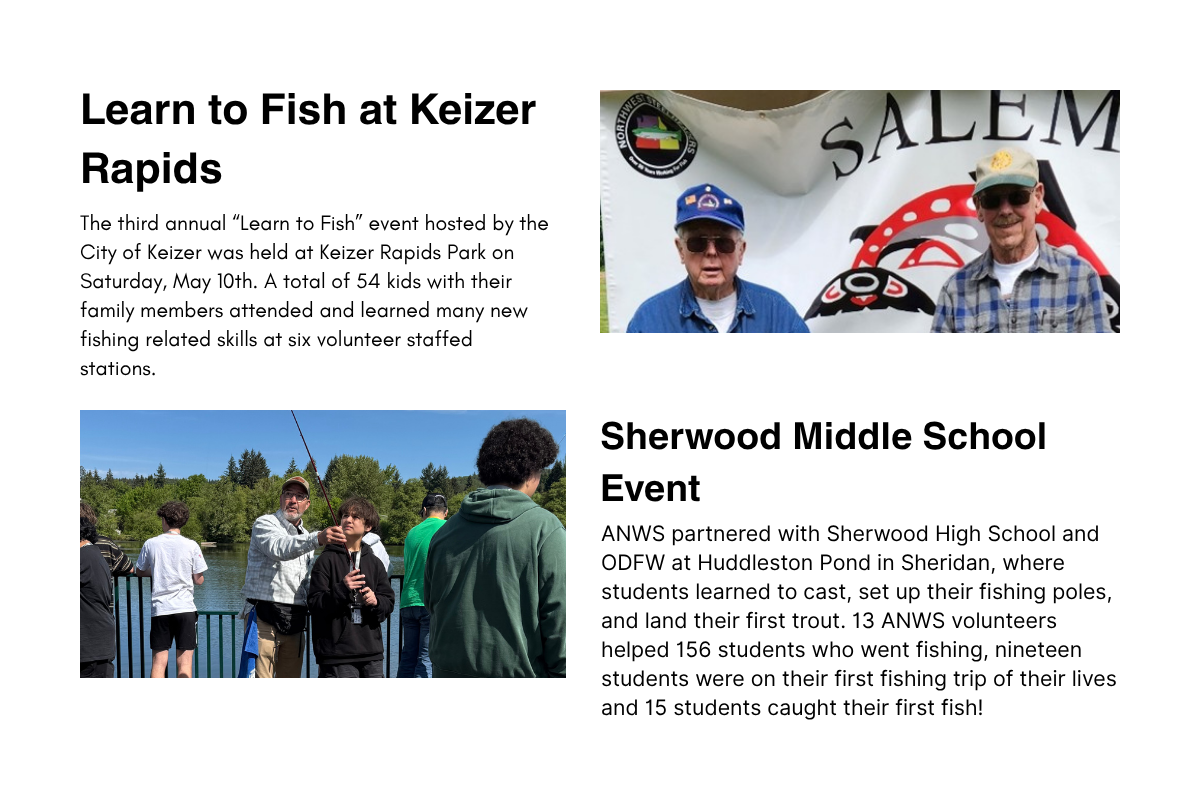 Learn to Fish at Keizer Rapids

The third annual "Learn to Fish" event hosted by the City of Keizer was held at Keizer Rapids Park on Saturday, May 10th. A total of 54 kids with their family members attended and learned many new fishing related skills at six volunteer staffed stations.

SALEM

Sherwood Middle School Event

ANWS partnered with Sherwood High School and ODFW at Huddleston Pond in Sheridan, where students learned to cast, set up their fishing poles, and land their first trout. 13 ANWS volunteers helped 156 students who went fishing, nineteen students were on their first fishing trip of their lives and 15 students caught their first fish!